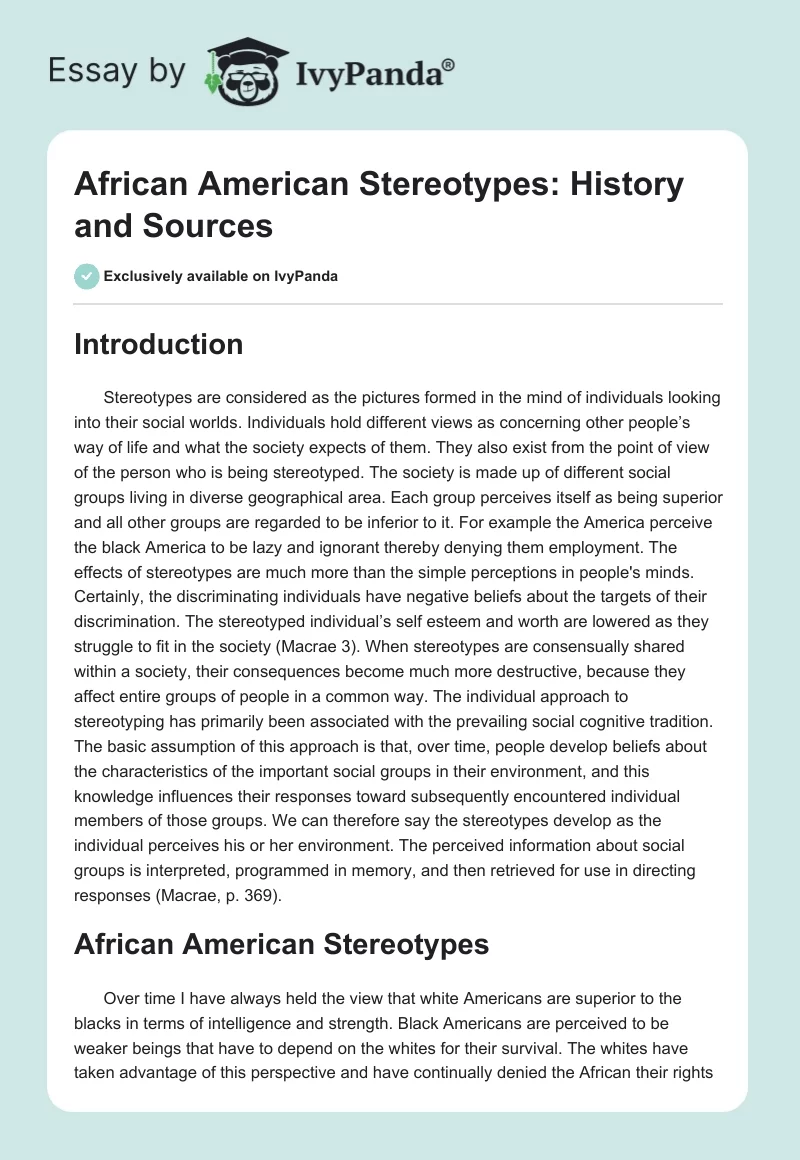 Essay by IvyPanda®

African American Stereotypes: History and Sources

Exclusively available on IvyPanda

Introduction

Stereotypes are considered as the pictures formed in the mind of individuals looking into their social worlds. Individuals hold different views as concerning other people's way of life and what the society expects of them. They also exist from the point of view of the person who is being stereotyped. The society is made up of different social groups living in diverse geographical area. Each group perceives itself as being superior and all other groups are regarded to be inferior to it. For example the America perceive the black America to be lazy and ignorant thereby denying them employment. The effects of stereotypes are much more than the simple perceptions in people's minds. Certainly, the discriminating individuals have negative beliefs about the targets of their discrimination. The stereotyped individual's self esteem and worth are lowered as they struggle to fit in the society (Macrae 3). When stereotypes are consensually shared within a society, their consequences become much more destructive, because they affect entire groups of people in a common way. The individual approach to stereotyping has primarily been associated with the prevailing social cognitive tradition. The basic assumption of this approach is that, over time, people develop beliefs about the characteristics of the important social groups in their environment, and this knowledge influences their responses toward subsequently encountered individual members of those groups. We can therefore say the stereotypes develop as the individual perceives his or her environment. The perceived information about social groups is interpreted, programmed in memory, and then retrieved for use in directing responses (Macrae, p. 369).

African American Stereotypes

Over time I have always held the view that white Americans are superior to the blacks in terms of intelligence and strength. Black Americans are perceived to be weaker beings that have to depend on the whites for their survival. The whites have taken advantage of this perspective and have continually denied the African their rights